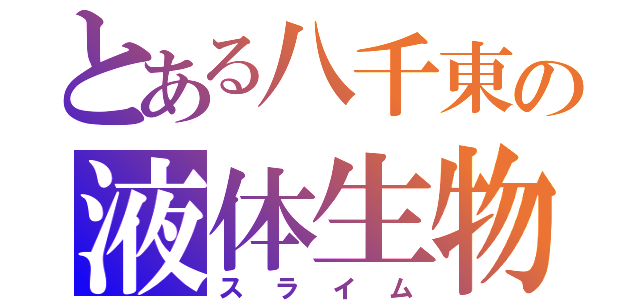 とある八千東の
液体生物
スライム